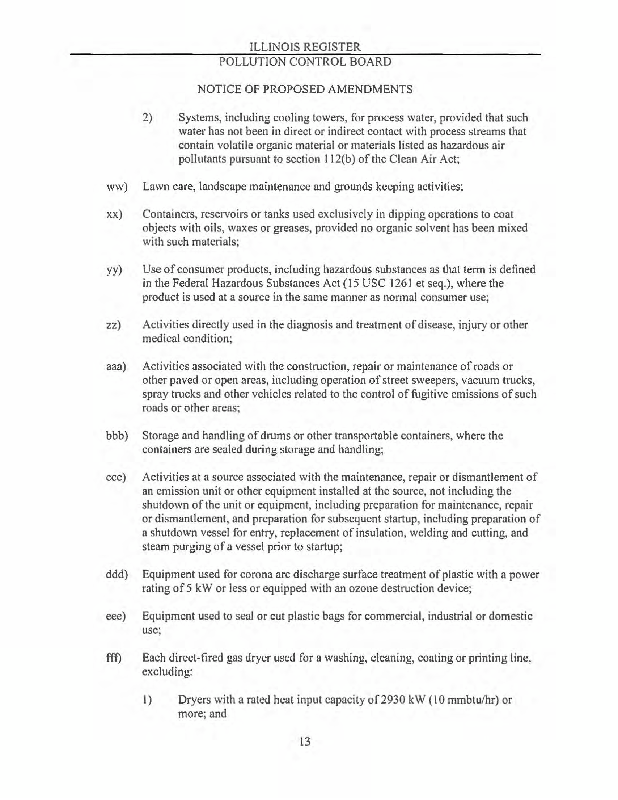 ILLINOIS REGISTER

POLLUTION CONTROL BOARD

NOTICE OF PROPOSED AMENDMENTS

2) Systems, including cooling towers, for process water, provided that such water has not been in direct or indirect contact with process streams that contain volatile organic material or materials listed as hazardous air pollutants pursuant to section 112(b) of the Clean Air Act;

ww) Lawn care, landscape maintenance and grounds keeping activities;

xx) Containers, reservoirs or tanks used exclusively in dipping operations to coat objects with oils, waxes or greases, provided no organic solvent has been mixed with such materials;

yy) Use of consumer products, including hazardous substances as that term is defined in the Federal Hazardous Substances Act (15 USC 1261 et seq.), where the product is used at a source in the same manner as normal consumer use;

zz) Activities directly used in the diagnosis and treatment of disease, injury or other medical condition;

aaa) Activities associated with the construction, repair or maintenance of roads or other paved or open areas, including operation of street sweepers, vacuum trucks, spray trucks and other vehicles related to the control of fugitive emissions of such roads or other areas;

bbb) Storage and handling of drums or other transportable containers, where the containers are sealed during storage and handling;

ccc) Activities at a source associated with the maintenance, repair or dismantlement of an emission unit or other equipment installed at the source, not including the shutdown of the unit or equipment, including preparation for maintenance, repair or dismantlement, and preparation for subsequent startup, including preparation of a shutdown vessel for entry, replacement of insulation, welding and cutting, and steam purging of a vessel prior to startup;

ddd) Equipment used for corona arc discharge surface treatment of plastic with a power rating of 5 kW or less or equipped with an ozone destruction device;

eee) Equipment used to seal or cut plastic bags for commercial, industrial or domestic use;

fff) Each direct-fired gas dryer used for a washing, cleaning, coating or printing line, excluding:

1) Dryers with a rated heat input capacity of 2930 kW (10 mmbtu/hr) or more; and

13